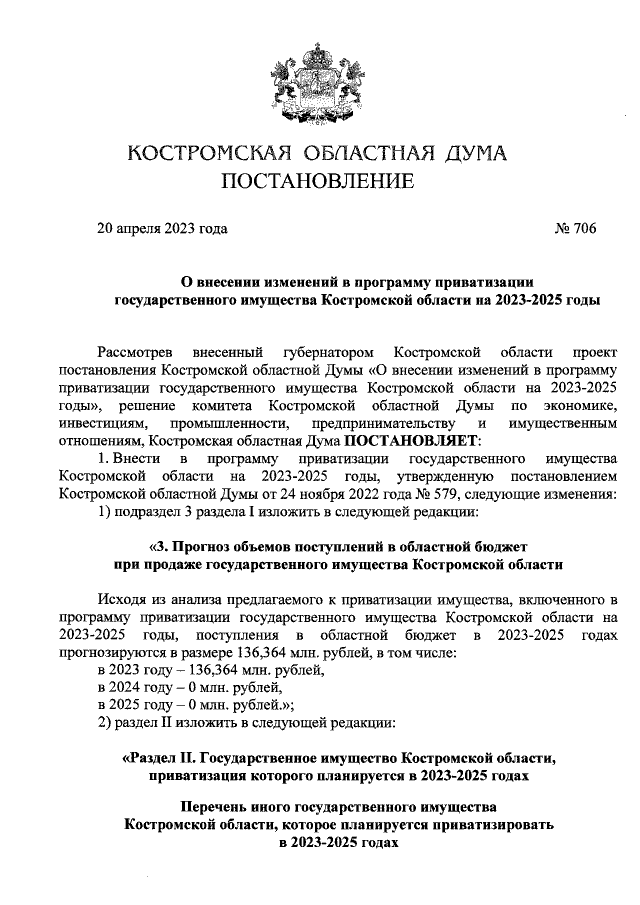 КОСТРОМСКАЯ ОБЛАСТНАЯ ДУМА
ПОСТАНОВЛЕНИЕ

20 апреля 2023 года № 706

О внесении изменений в программу приватизации государственного имущества Костромской области на 2023-2025 годы

Рассмотрев внесенный губернатором Костромской области проект постановления Костромской областной Думы «О внесении изменений в программу приватизации государственного имущества Костромской области на 2023-2025 годы», решение комитета Костромской областной Думы по экономике, инвестициям, промышленности, предпринимательству и имущественным отношениям, Костромская областная Дума ПОСТАНОВЛЯЕТ:

1. Внести в программу приватизации государственного имущества Костромской области на 2023-2025 годы, утвержденную постановлением Костромской областной Думы от 24 ноября 2022 года № 579, следующие изменения:

1) подраздел 3 раздела I изложить в следующей редакции:

«3. Прогноз объемов поступлений в областной бюджет при продаже государственного имущества Костромской области

Исходя из анализа предлагаемого к приватизации имущества, включенного в программу приватизации государственного имущества Костромской области на 2023-2025 годы, поступления в областной бюджет в 2023-2025 годах прогнозируются в размере 136,364 млн. рублей, в том числе:

в 2023 году – 136,364 млн. рублей,
в 2024 году – 0 млн. рублей,
в 2025 году – 0 млн. рублей.»;

2) раздел II изложить в следующей редакции:

«Раздел II. Государственное имущество Костромской области, приватизация которого планируется в 2023-2025 годах

Перечень иного государственного имущества Костромской области, которое планируется приватизировать в 2023-2025 годах